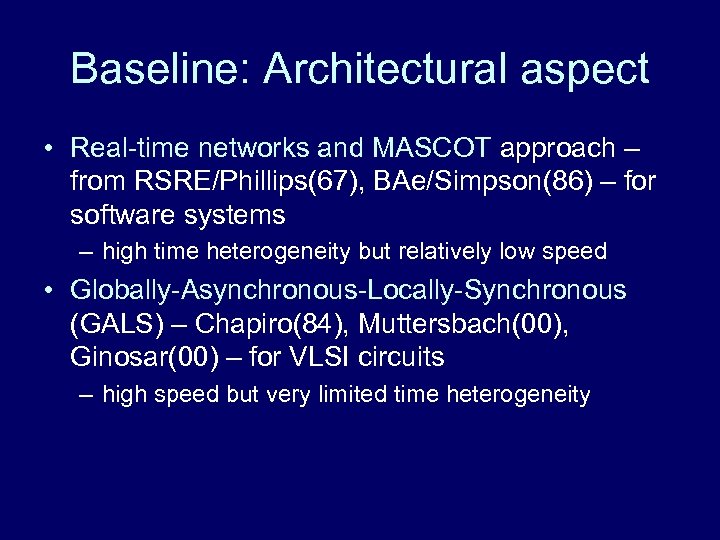 Baseline: Architectural aspect

• Real-time networks and MASCOT approach – from RSRE/Phillips(67), BAe/Simpson(86) – for software systems

– high time heterogeneity but relatively low speed

• Globally-Asynchronous-Locally-Synchronous (GALS) – Chapiro(84), Muttersbach(00), Ginosar(00) – for VLSI circuits

– high speed but very limited time heterogeneity